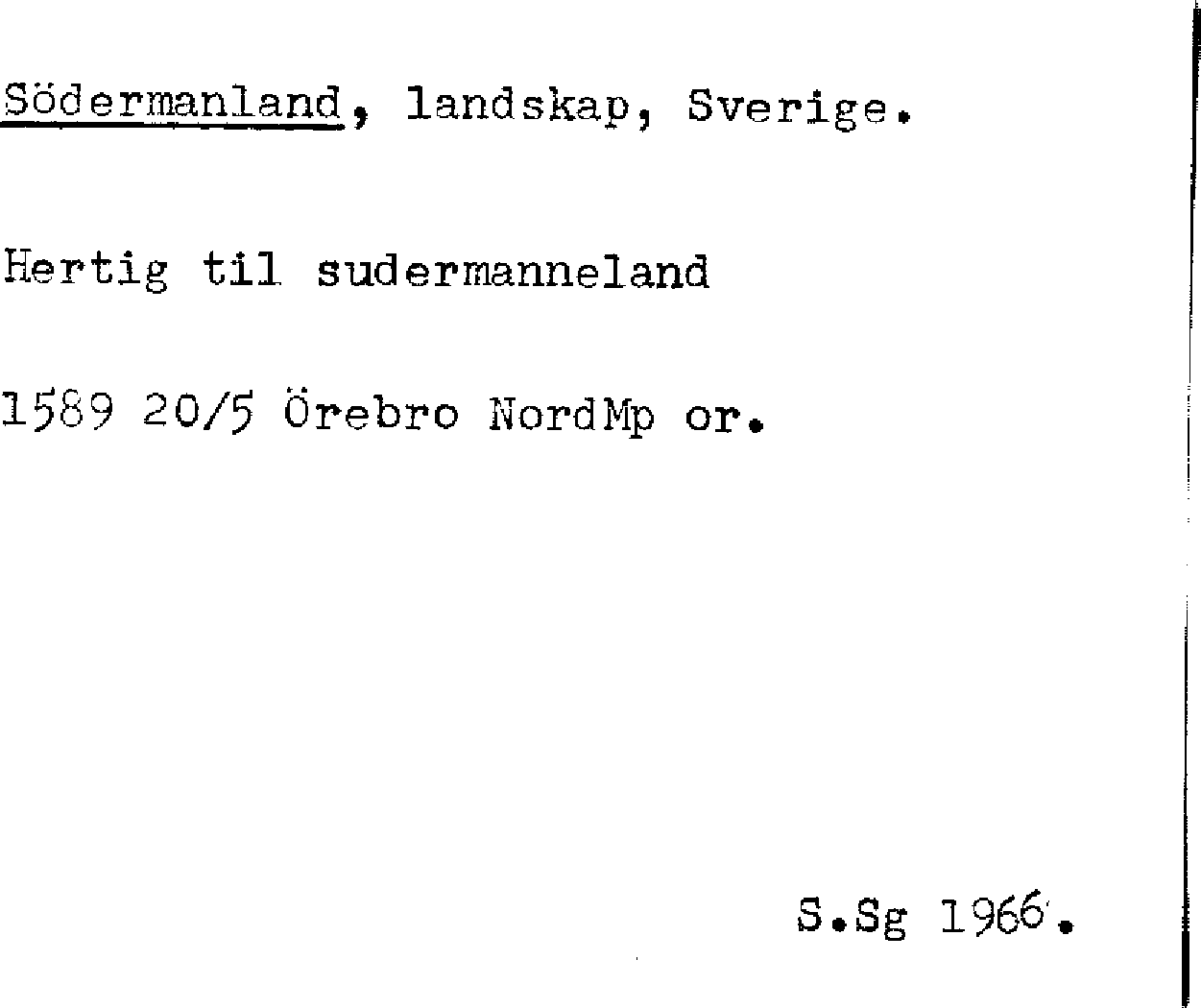 Södermanland, landskap, Sverige.

Hertig til sudermanneland

1589 20/5 Örebro NordMp or.

S.Sg 1966.